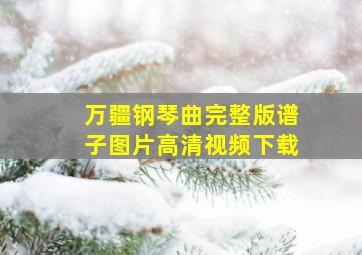 万疆钢琴曲完整版谱子图片高清视频下载